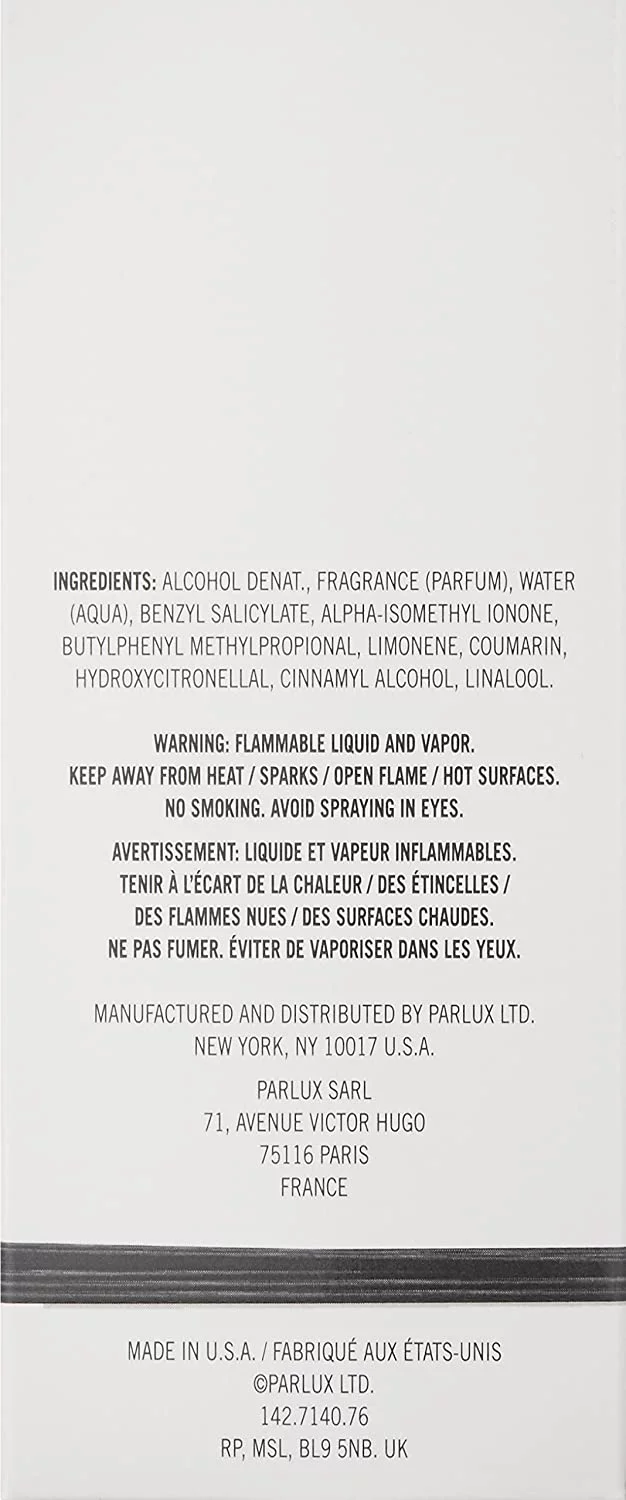 INGREDIENTS: ALCOHOL DENAT., FRAGRANCE (PARFUM), WATER (AQUA), BENZYL SALICYLATE, ALPHA-ISOMETHYL IONONE, BUTYLPHENYL METHYLPROPIONAL, LIMONENE, COUMARIN, HYDROXYCITRONELLAL, CINNAMYL ALCOHOL, LINALOOL.

WARNING: FLAMMABLE LIQUID AND VAPOR.
KEEP AWAY FROM HEAT / SPARKS / OPEN FLAME / HOT SURFACES.
NO SMOKING. AVOID SPRAYING IN EYES.

AVERTISSEMENT: LIQUIDE ET VAPEUR INFLAMMABLES.
TENIR À L'ÉCART DE LA CHALEUR / DES ÉTINCELLES / DES FLAMMES NUES / DES SURFACES CHAUDES.
NE PAS FUMER. ÉVITER DE VAPORISER DANS LES YEUX.

MANUFACTURED AND DISTRIBUTED BY PARLUX LTD.
NEW YORK, NY 10017 U.S.A.

PARLUX SARL
71, AVENUE VICTOR HUGO
75116 PARIS
FRANCE

MADE IN U.S.A. / FABRIQUÉ AUX ÉTATS-UNIS
©PARLUX LTD.
142.7140.76
RP, MSL, BL9 5NB. UK